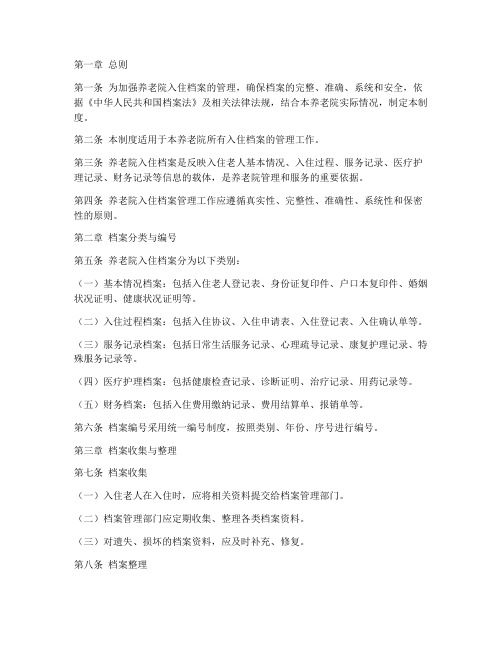 第一章 总则

第一条 为加强养老院入住档案的管理，确保档案的完整、准确、系统和安全，依据《中华人民共和国档案法》及相关法律法规，结合本养老院实际情况，制定本制度。

第二条 本制度适用于本养老院所有入住档案的管理工作。

第三条 养老院入住档案是反映入住老人基本情况、入住过程、服务记录、医疗护理记录、财务记录等信息的载体，是养老院管理和服务的重要依据。

第四条 养老院入住档案管理工作应遵循真实性、完整性、准确性、系统性和保密性的原则。

第二章 档案分类与编号

第五条 养老院入住档案分为以下类别：

（一）基本情况档案：包括入住老人登记表、身份证复印件、户口本复印件、婚姻状况证明、健康状况证明等。

（二）入住过程档案：包括入住协议、入住申请表、入住登记表、入住确认单等。

（三）服务记录档案：包括日常生活服务记录、心理疏导记录、康复护理记录、特殊服务记录等。

（四）医疗护理档案：包括健康检查记录、诊断证明、治疗记录、用药记录等。

（五）财务档案：包括入住费用缴纳记录、费用结算单、报销单等。

第六条 档案编号采用统一编号制度，按照类别、年份、序号进行编号。

第三章 档案收集与整理

第七条 档案收集

（一）入住老人在入住时，应将相关资料提交给档案管理部门。

（二）档案管理部门应定期收集、整理各类档案资料。

（三）对遗失、损坏的档案资料，应及时补充、修复。

第八条 档案整理